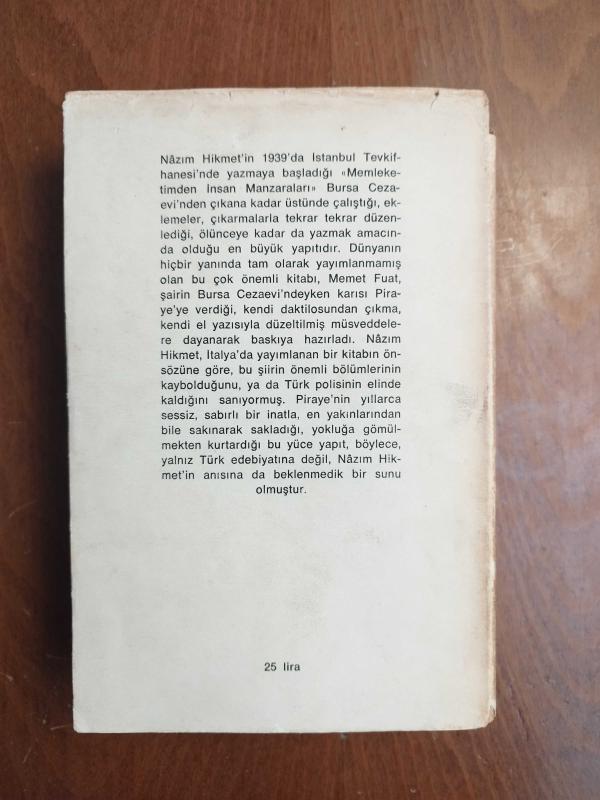 Nâzım Hikmet'in 1939'da Istanbul Tevkifhanesi'nde yazmaya başladığı «Memleketimden İnsan Manzaraları» Bursa Cezaevi'nden çıkana kadar üstünde çalıştığı, eklemeler, çıkarmalarla tekrar tekrar düzenlediği, ölünceye kadar da yazmak amacında olduğu en büyük yapıtıdır. Dünyanın hiçbir yanında tam olarak yayımlanmamış olan bu çok önemli kitabı, Memet Fuat, şairin Bursa Cezaevi'ndeyken karısı Piraye'ye verdiği, kendi daktilosundan çıkma, kendi el yazısıyla düzeltilmiş müsveddelere dayanarak baskıya hazırladı. Nâzım Hikmet, Italya'da yayımlanan bir kitabın önsözüne göre, bu şiirin önemli bölümlerinin kaybolduğunu, ya da Türk polisinin elinde kaldığını sanıyormuş. Piraye'nin yıllarca sessiz, sabırlı bir inatla, en yakınlarından bile sakınarak sakladığı, yokluğa gömülmekten kurtardığı bu yüce yapıt, böylece, yalnız Türk edebiyatına değil, Nâzım Hikmet'in anısına da beklenmedik bir sunu olmuştur.

25 lira